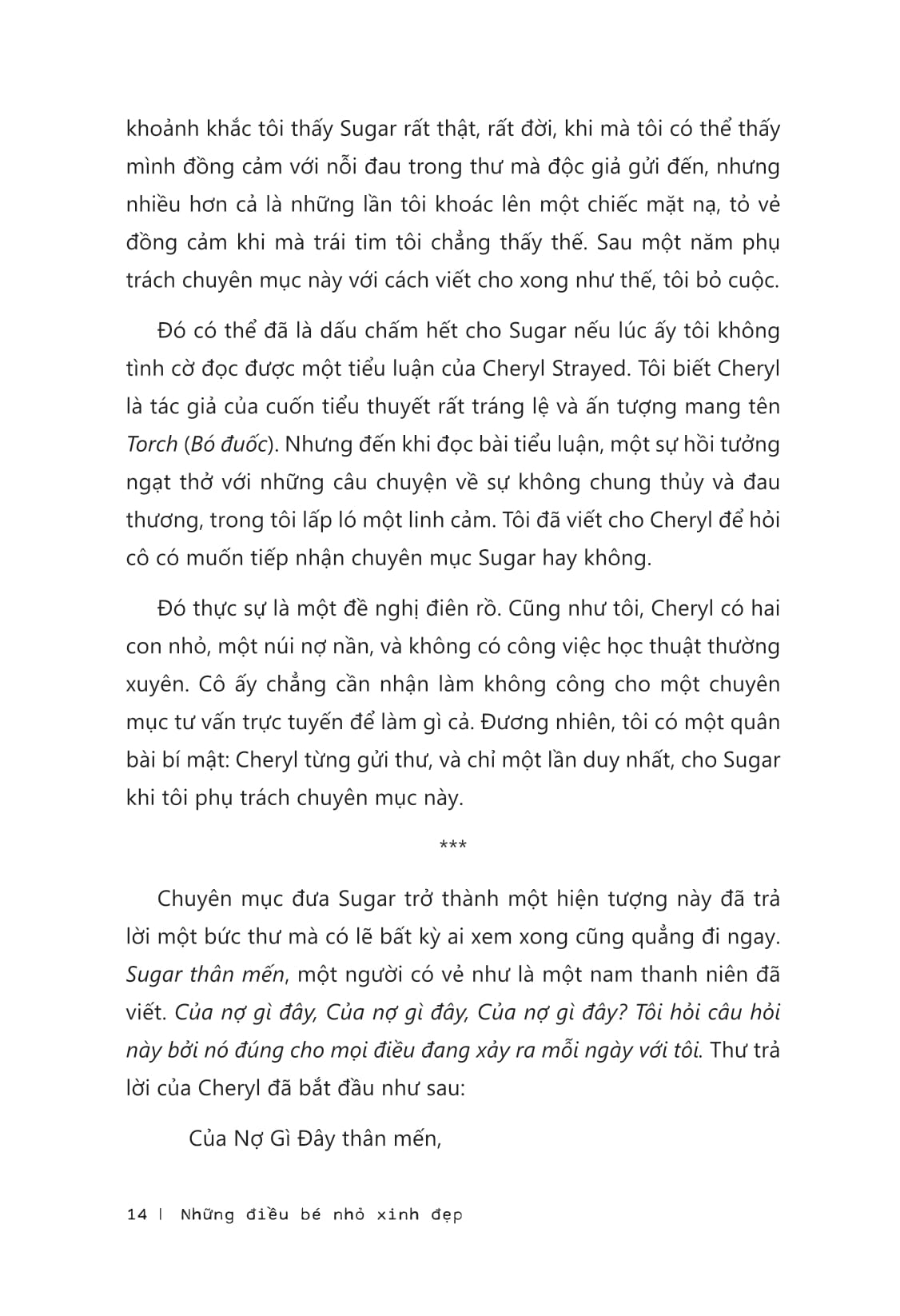 khoảnh khắc tôi thấy Sugar rất thật, rất đời, khi mà tôi có thể thấy mình đồng cảm với nỗi đau trong thư mà độc giả gửi đến, nhưng nhiều hơn cả là những lần tôi khoác lên một chiếc mặt nạ, tỏ vẻ đồng cảm khi mà trái tim tôi chẳng thấy thế. Sau một năm phụ trách chuyên mục này với cách viết cho xong như thế, tôi bỏ cuộc.

Đó có thể đã là dấu chấm hết cho Sugar nếu lúc ấy tôi không tình cờ đọc được một tiểu luận của Cheryl Strayed. Tôi biết Cheryl là tác giả của cuốn tiểu thuyết rất tráng lệ và ấn tượng mang tên Torch (Bó đuốc). Nhưng đến khi đọc bài tiểu luận, một sự hồi tưởng ngạt thở với những câu chuyện về sự không chung thủy và đau thương, trong tôi lấp ló một linh cảm. Tôi đã viết cho Cheryl để hỏi cô có muốn tiếp nhận chuyên mục Sugar hay không.

Đó thực sự là một đề nghị điên rồ. Cũng như tôi, Cheryl có hai con nhỏ, một núi nợ nần, và không có công việc học thuật thường xuyên. Cô ấy chẳng cần nhận làm không công cho một chuyên mục tư vấn trực tuyến để làm gì cả. Đương nhiên, tôi có một quân bài bí mật: Cheryl từng gửi thư, và chỉ một lần duy nhất, cho Sugar khi tôi phụ trách chuyên mục này.

***

Chuyên mục đưa Sugar trở thành một hiện tượng này đã trả lời một bức thư mà có lẽ bất kỳ ai xem xong cũng quẳng đi ngay. Sugar thân mến, một người có vẻ như là một nam thanh niên đã viết. Của nợ gì đây, Của nợ gì đây, Của nợ gì đây? Tôi hỏi câu hỏi này bởi nó đúng cho mọi điều đang xảy ra mỗi ngày với tôi. Thư trả lời của Cheryl đã bắt đầu như sau:

Của Nợ Gì Đây thân mến,

14 | Những điều bé nhỏ xinh đẹp